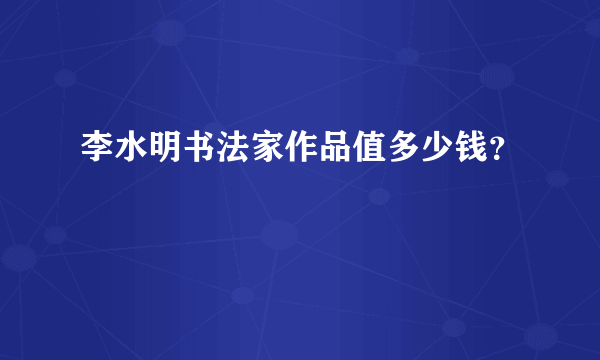 李水明书法家作品值多少钱?